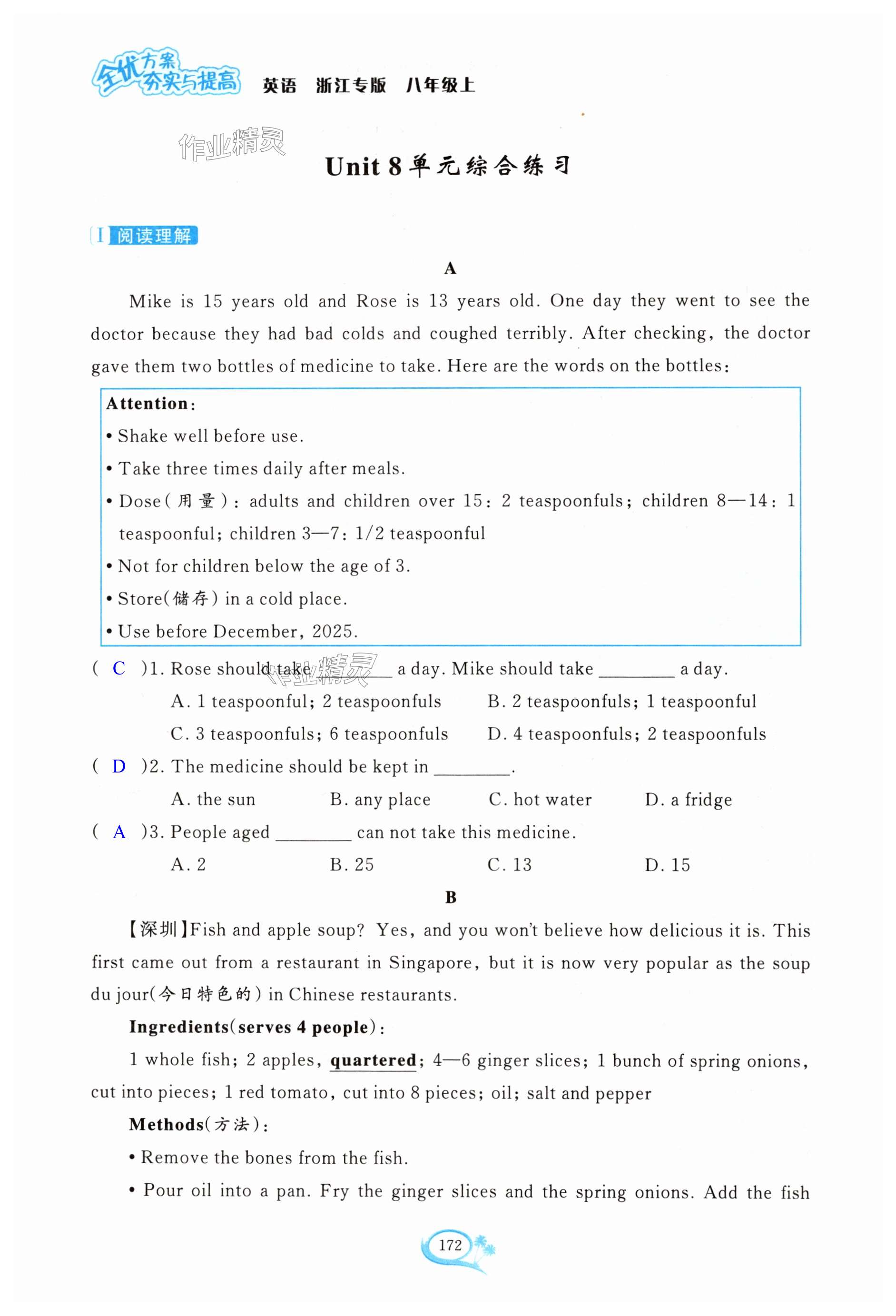 全优方案 夯实与提高 英语 浙江专版 八年级上

作业精灵

Unit 8 单元综合练习

I 阅读理解

A

Mike is 15 years old and Rose is 13 years old. One day they went to see the doctor because they had bad colds and coughed terribly. After checking, the doctor gave them two bottles of medicine to take. Here are the words on the bottles:

Attention:
• Shake well before use.
• Take three times daily after meals.
• Dose(用量): adults and children over 15: 2 teaspoonfuls; children 8—14: 1 teaspoonful; children 3—7: 1/2 teaspoonful
• Not for children below the age of 3.
• Store(储存) in a cold place.
• Use before December, 2025.

( C )1. Rose should take ________ a day. Mike should take ________ a day.
A. 1 teaspoonful; 2 teaspoonfuls B. 2 teaspoonfuls; 1 teaspoonful
C. 3 teaspoonfuls; 6 teaspoonfuls D. 4 teaspoonfuls; 2 teaspoonfuls
( D )2. The medicine should be kept in ________.
A. the sun B. any place C. hot water D. a fridge
( A )3. People aged ________ can not take this medicine.
A. 2 B. 25 C. 13 D. 15

B

【深圳】Fish and apple soup? Yes, and you won't believe how delicious it is. This first came out from a restaurant in Singapore, but it is now very popular as the soup du jour(今日特色的) in Chinese restaurants.

Ingredients(serves 4 people):

1 whole fish; 2 apples, quartered; 4—6 ginger slices; 1 bunch of spring onions, cut into pieces; 1 red tomato, cut into 8 pieces; oil; salt and pepper

Methods(方法):

• Remove the bones from the fish.

• Pour oil into a pan. Fry the ginger slices and the spring onions. Add the fish

172